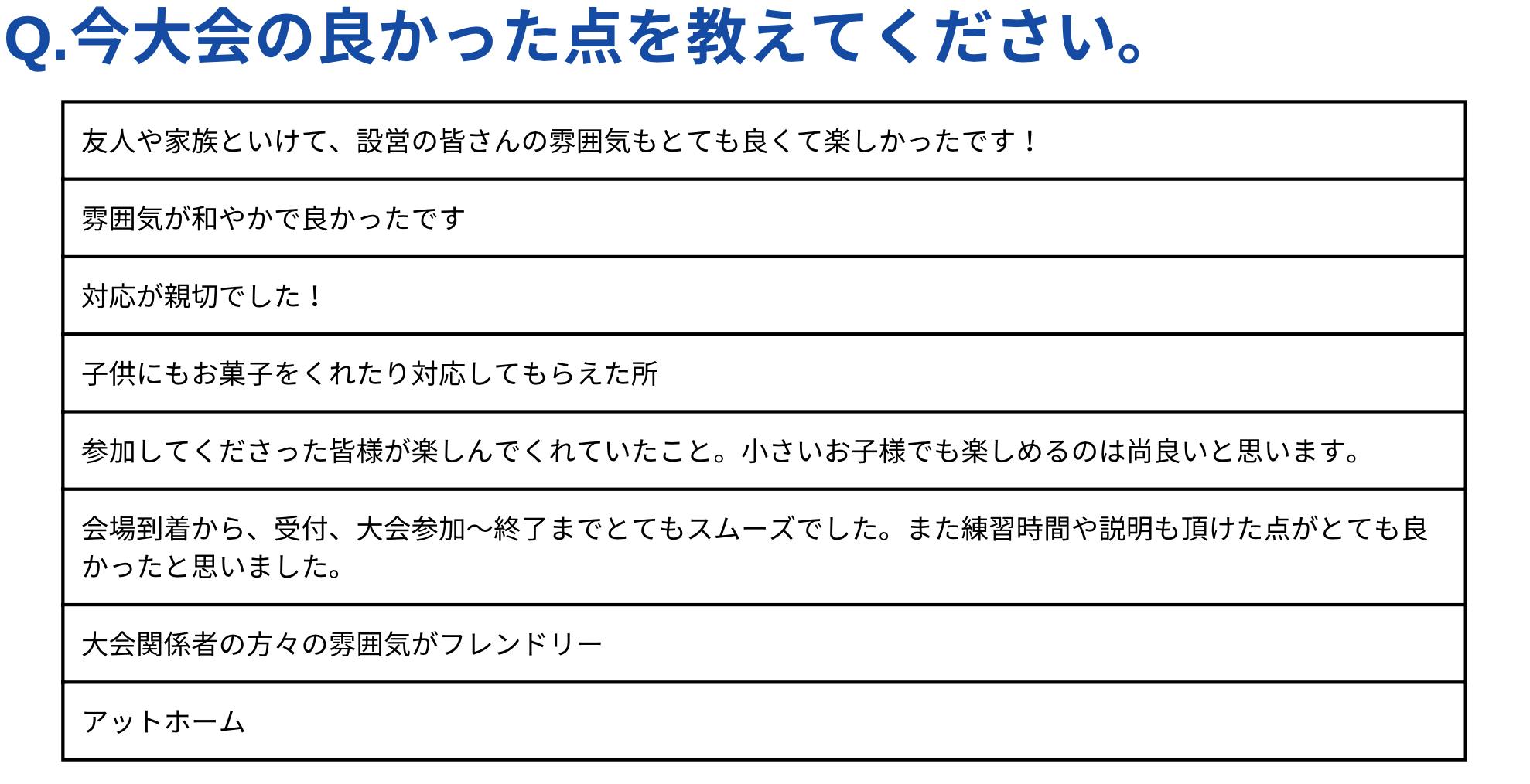 Q.今大会の良かった点を教えてください。

友人や家族といけて、設営の皆さんの雰囲気もとても良くて楽しかったです！

雰囲気が和やかで良かったです

対応が親切でした！

子供にもお菓子をくれたり対応してもらえた所

参加してくださった皆様が楽しんでくれていたこと。小さいお子様でも楽しめるのは尚良いと思います。

会場到着から、受付、大会参加〜終了までとてもスムーズでした。また練習時間や説明も頂けた点がとても良かったと思いました。

大会関係者の方々の雰囲気がフレンドリー

アットホーム